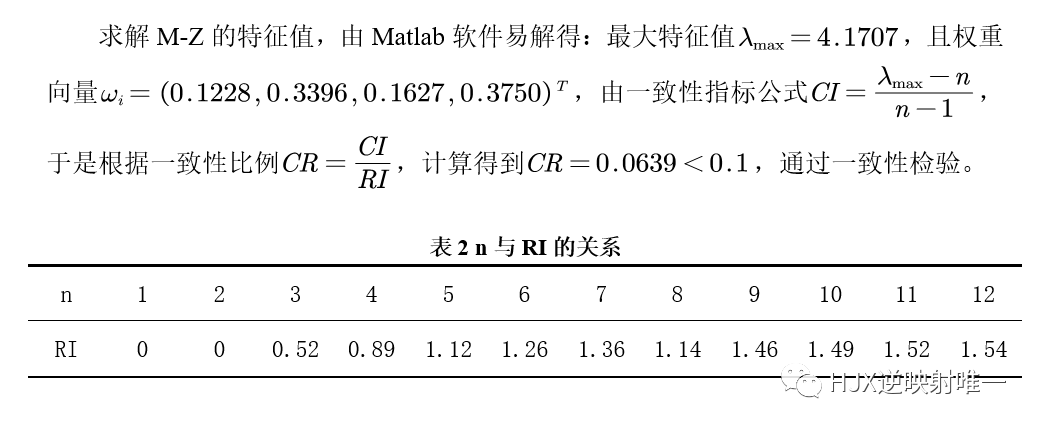 求解 M-Z 的特征值，由 Matlab 软件易解得：最大特征值$\lambda_{\max}=4.1707$，且权重向量$\omega_i=(0.1228,0.3396,0.1627,0.3750)^T$，由一致性指标公式$CI=\frac{\lambda_{\max}-n}{n-1}$，于是根据一致性比例$CR=\frac{CI}{RI}$，计算得到$CR=0.0639<0.1$，通过一致性检验。

表 2 n 与 RI 的关系

| n | 1 | 2 | 3 | 4 | 5 | 6 | 7 | 8 | 9 | 10 | 11 | 12 |
|---|---|---|---|---|---|---|---|---|---|---|---|---|
| RI | 0 | 0 | 0.52 | 0.89 | 1.12 | 1.26 | 1.36 | 1.14 | 1.46 | 1.49 | 1.52 | 1.54 |

HJX逆映射唯一